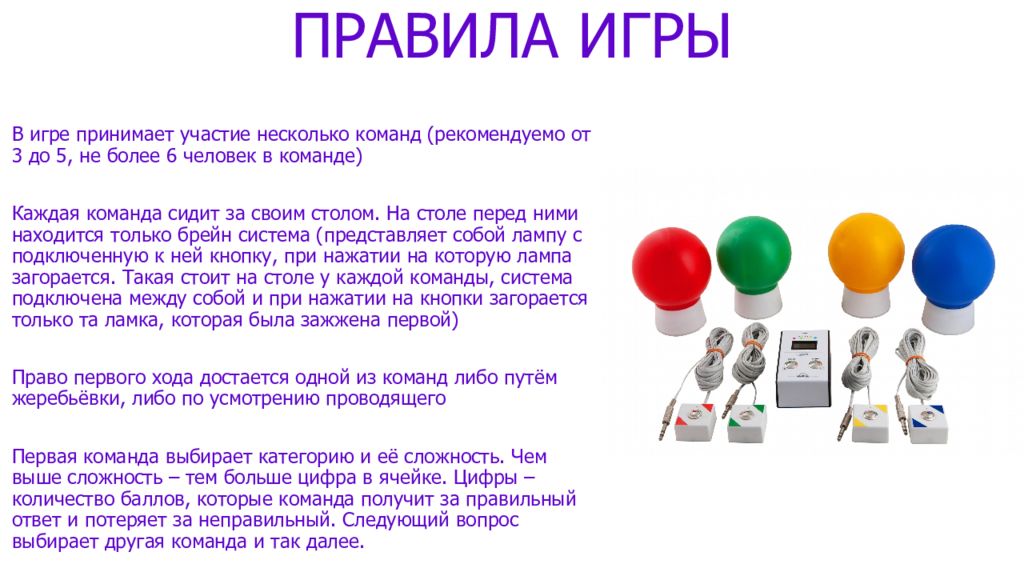 ПРАВИЛА ИГРЫ

В игре принимает участие несколько команд (рекомендуемо от 3 до 5, не более 6 человек в команде)

Каждая команда сидит за своим столом. На столе перед ними находится только брейн система (представляет собой лампу с подключенную к ней кнопку, при нажатии на которую лампа загорается. Такая стоит на столе у каждой команды, система подключена между собой и при нажатии на кнопки загорается только та ламка, которая была зажжена первой)

Право первого хода достается одной из команд либо путём жеребьёвки, либо по усмотрению проводящего

Первая команда выбирает категорию и её сложность. Чем выше сложность – тем больше цифра в ячейке. Цифры – количество баллов, которые команда получит за правильный ответ и потеряет за неправильный. Следующий вопрос выбирает другая команда и так далее.